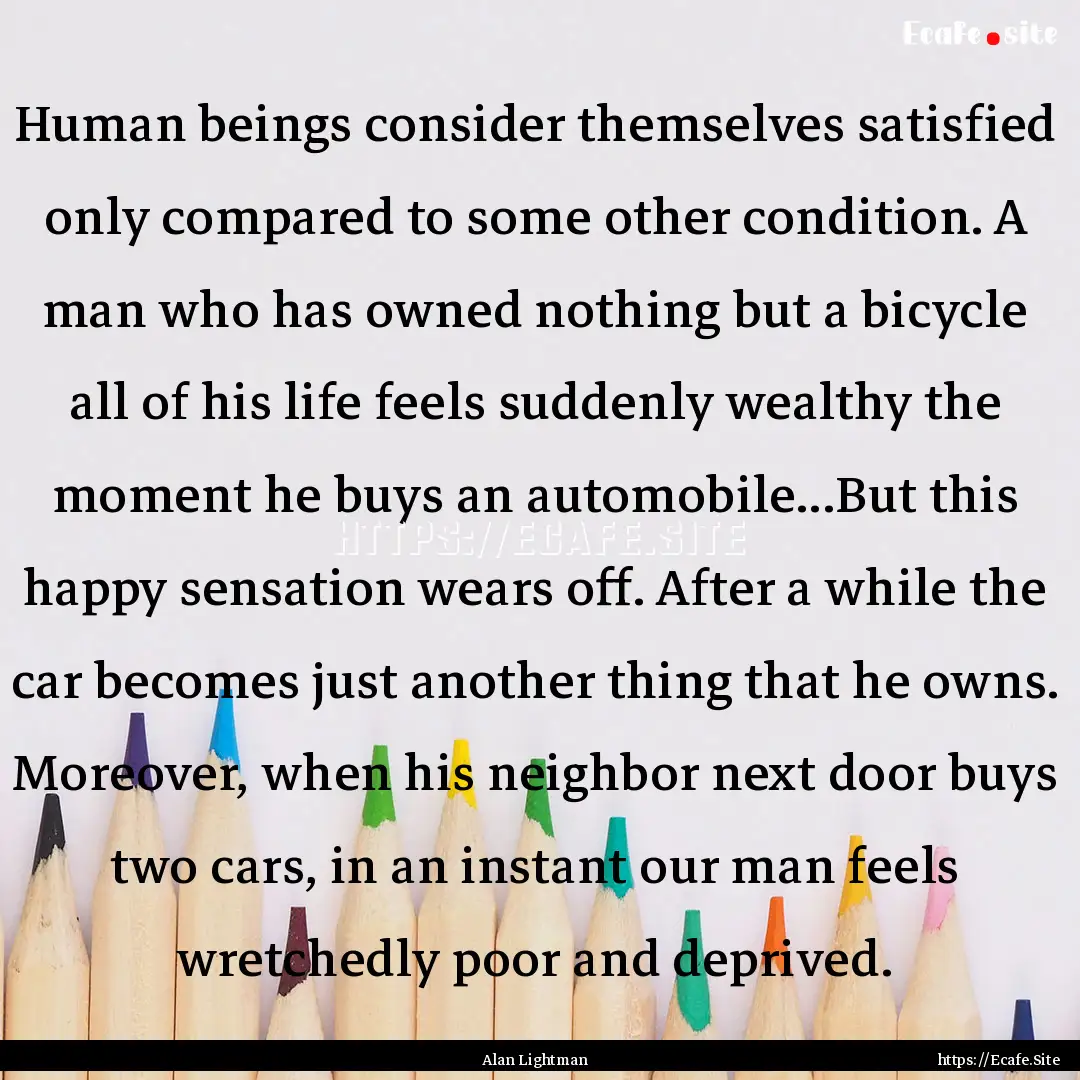 Ecafe.site

Human beings consider themselves satisfied only compared to some other condition. A man who has owned nothing but a bicycle all of his life feels suddenly wealthy the moment he buys an automobile...But this happy sensation wears off. After a while the car becomes just another thing that he owns. Moreover, when his neighbor next door buys two cars, in an instant our man feels wretchedly poor and deprived.

HTTPS://ECAFE.SITE

Alan Lightman

https://Ecafe.Site